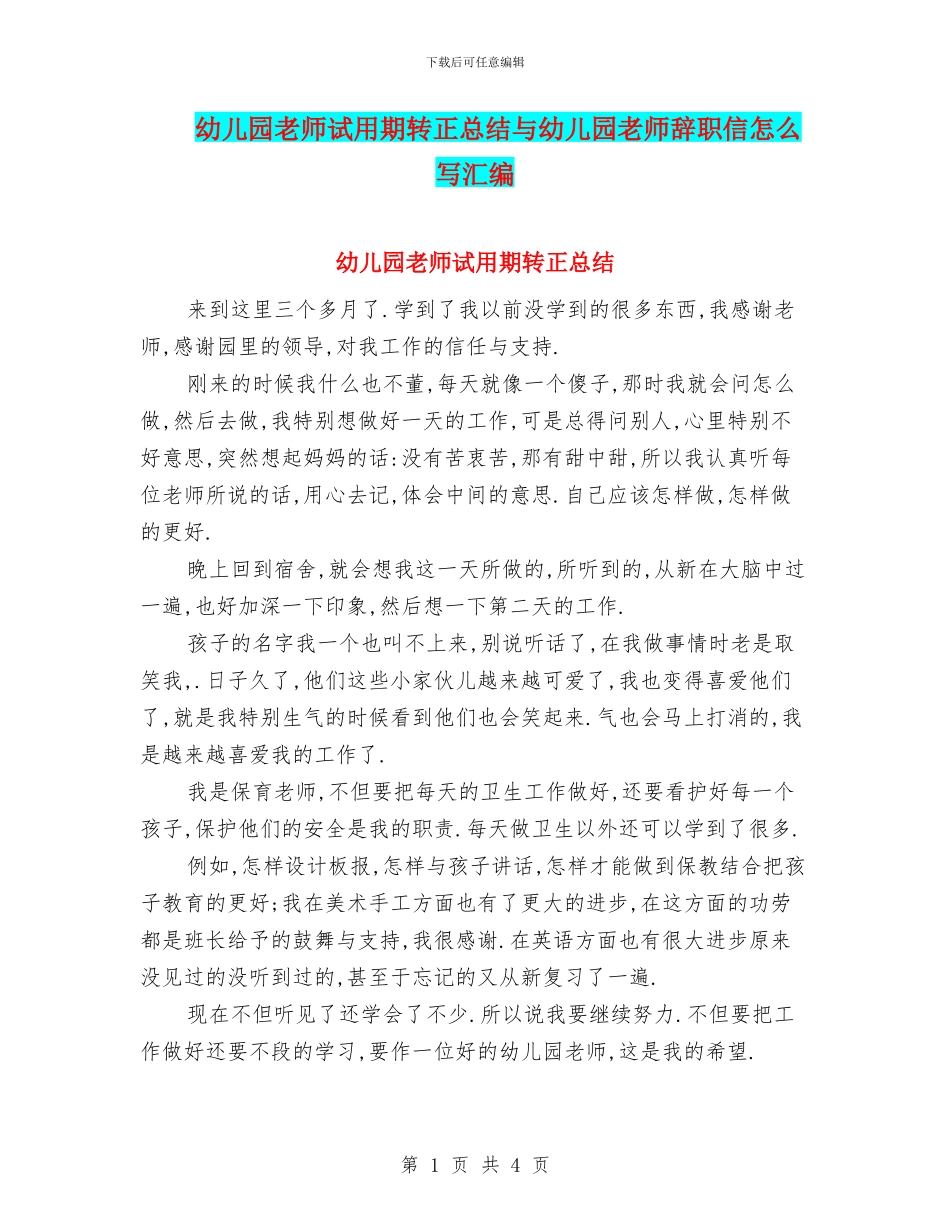 下载后可任意编辑

幼儿园老师试用期转正总结与幼儿园老师辞职信怎么写汇编

幼儿园老师试用期转正总结

来到这里三个多月了.学到了我以前没学到的很多东西,我感谢老师,感谢园里的领导,对我工作的信任与支持.

刚来的时候我什么也不董,每天就像一个傻子,那时我就会问怎么做,然后去做,我特别想做好一天的工作,可是总得问别人,心里特别不好意思,突然想起妈妈的话:没有苦衷苦,那有甜中甜,所以我认真听每位老师所说的话,用心去记,体会中间的意思.自己应该怎样做,怎样做的更好.

晚上回到宿舍,就会想我这一天所做的,所听到的,从新在大脑中过一遍,也好加深一下印象,然后想一下第二天的工作.

孩子的名字我一个也叫不上来,别说听话了,在我做事情时老是取笑我,.日子久了,他们这些小家伙儿越来越可爱了,我也变得喜爱他们了,就是我特别生气的时候看到他们也会笑起来.气也会马上打消的,我是越来越喜爱我的工作了.

我是保育老师,不但要把每天的卫生工作做好,还要看护好每一个孩子,保护他们的安全是我的职责.每天做卫生以外还可以学到了很多.

例如,怎样设计板报,怎样与孩子讲话,怎样才能做到保教结合把孩子教育的更好;我在美术手工方面也有了更大的进步,在这方面的功劳都是班长给予的鼓舞与支持,我很感谢.在英语方面也有很大进步原来没见过的没听到过的,甚至于忘记的又从新复习了一遍.

现在不但听见了还学会了不少.所以说我要继续努力.不但要把工作做好还要不段的学习,要作一位好的幼儿园老师,这是我的希望.

第 1 页 共 4 页